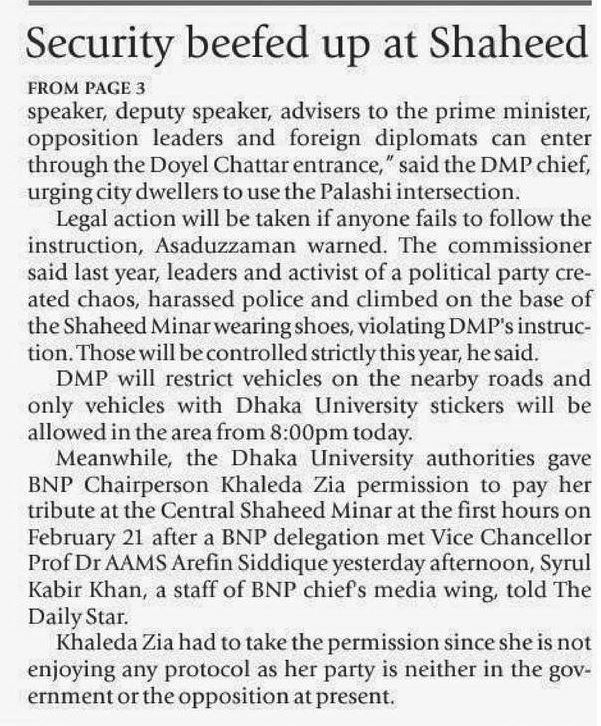 Security beefed up at Shaheed

FROM PAGE 3

speaker, deputy speaker, advisers to the prime minister, opposition leaders and foreign diplomats can enter through the Doyel Chattar entrance," said the DMP chief, urging city dwellers to use the Palashi intersection.

Legal action will be taken if anyone fails to follow the instruction, Asaduzzaman warned. The commissioner said last year, leaders and activist of a political party created chaos, harassed police and climbed on the base of the Shaheed Minar wearing shoes, violating DMP's instruction. Those will be controlled strictly this year, he said.

DMP will restrict vehicles on the nearby roads and only vehicles with Dhaka University stickers will be allowed in the area from 8:00pm today.

Meanwhile, the Dhaka University authorities gave BNP Chairperson Khaleda Zia permission to pay her tribute at the Central Shaheed Minar at the first hours on February 21 after a BNP delegation met Vice Chancellor Prof Dr AAMS Arefin Siddique yesterday afternoon, Syrul Kabir Khan, a staff of BNP chief's media wing, told The Daily Star.

Khaleda Zia had to take the permission since she is not enjoying any protocol as her party is neither in the government or the opposition at present.